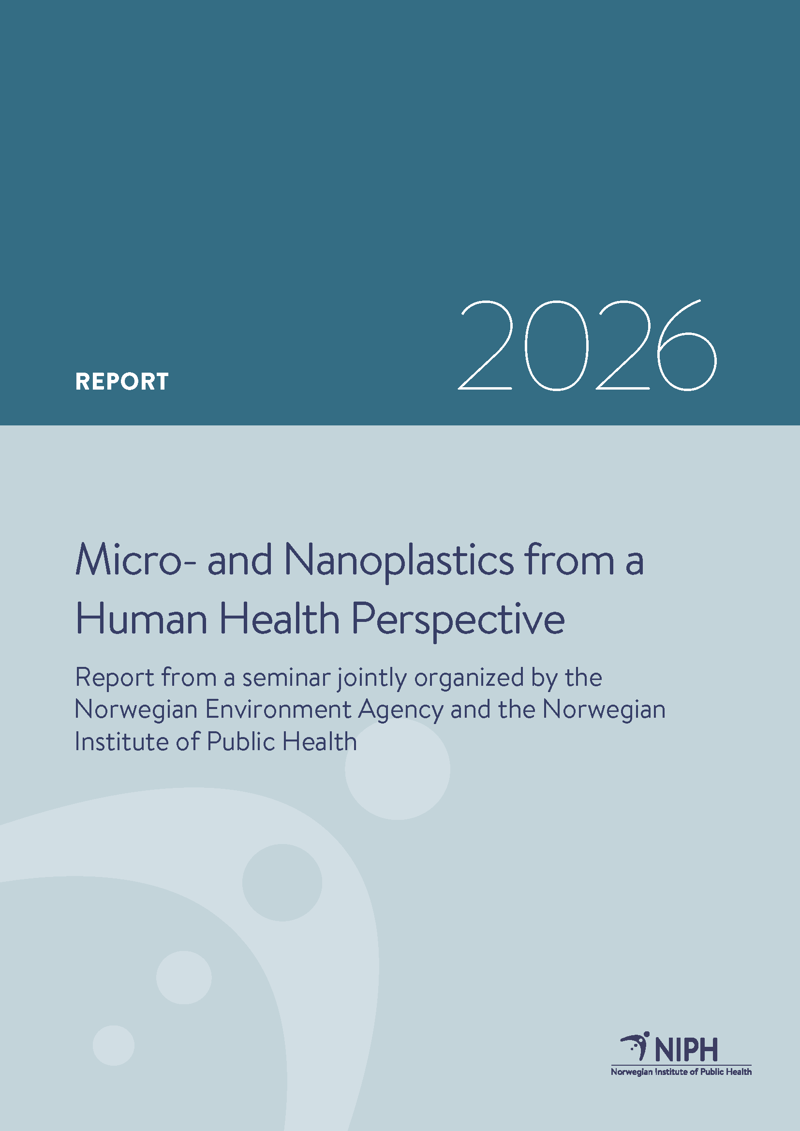 REPORT

2026

Micro- and Nanoplastics from a Human Health Perspective

Report from a seminar jointly organized by the Norwegian Environment Agency and the Norwegian Institute of Public Health

NIPH
Norwegian Institute of Public Health